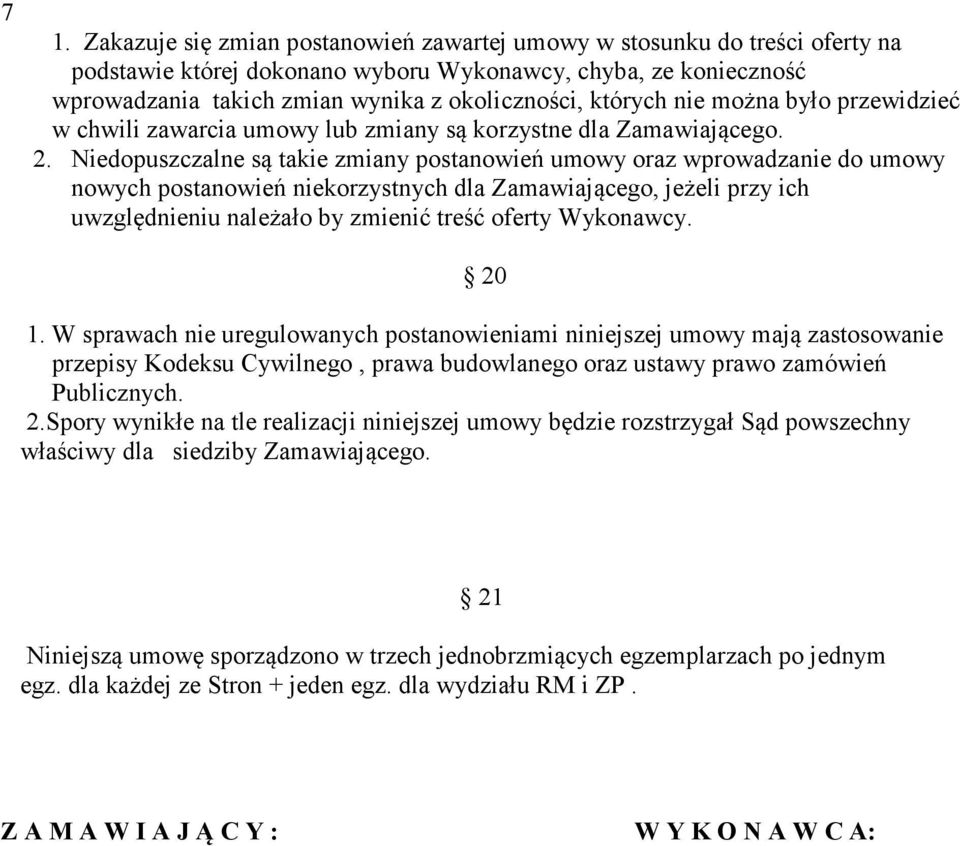 7

1. Zakazuje się zmian postanowień zawartej umowy w stosunku do treści oferty na podstawie której dokonano wyboru Wykonawcy, chyba, ze konieczność wprowadzania takich zmian wynika z okoliczności, których nie można było przewidzieć w chwili zawarcia umowy lub zmiany są korzystne dla Zamawiającego.
2. Niedopuszczalne są takie zmiany postanowień umowy oraz wprowadzanie do umowy nowych postanowień niekorzystnych dla Zamawiającego, jeżeli przy ich uwzględnieniu należało by zmienić treść oferty Wykonawcy.

§ 20

1. W sprawach nie uregulowanych postanowieniami niniejszej umowy mają zastosowanie przepisy Kodeksu Cywilnego , prawa budowlanego oraz ustawy prawo zamówień Publicznych.
2.Spory wynikłe na tle realizacji niniejszej umowy będzie rozstrzygał Sąd powszechny właściwy dla siedziby Zamawiającego.

§ 21

Niniejszą umowę sporządzono w trzech jednobrzmiących egzemplarzach po jednym egz. dla każdej ze Stron + jeden egz. dla wydziału RM i ZP .

Z A M A W I A J Ą C Y :

W Y K O N A W C A: